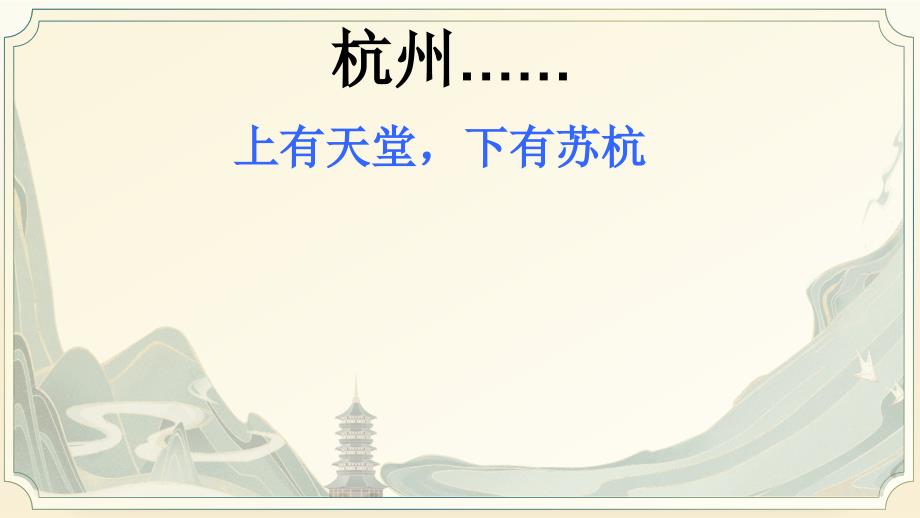 杭州……

上有天堂，下有苏杭